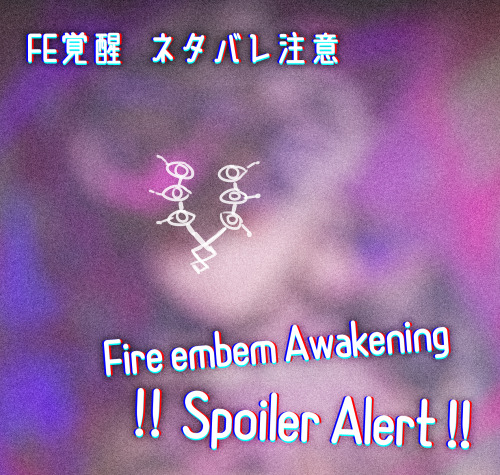 FE覚醒　ネタバレ注意

Fire embem Awakening

!! Spoiler Alert !!